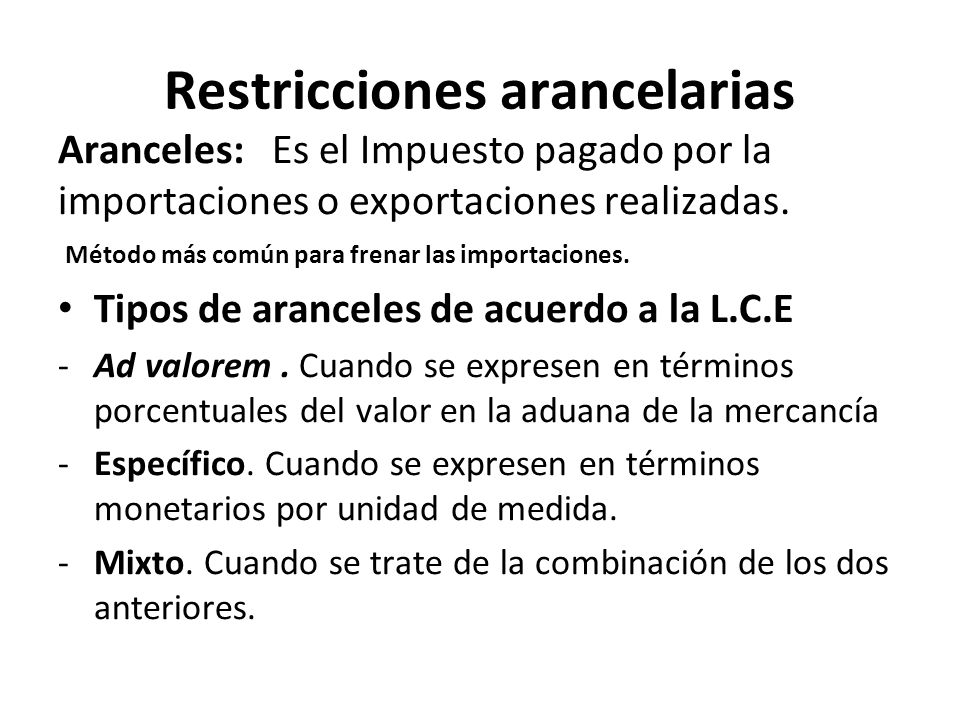 Restricciones arancelarias

Aranceles: Es el Impuesto pagado por la importaciones o exportaciones realizadas.

Método más común para frenar las importaciones.

• Tipos de aranceles de acuerdo a la L.C.E

- Ad valorem . Cuando se expresen en términos porcentuales del valor en la aduana de la mercancía

- Específico. Cuando se expresen en términos monetarios por unidad de medida.

- Mixto. Cuando se trate de la combinación de los dos anteriores.